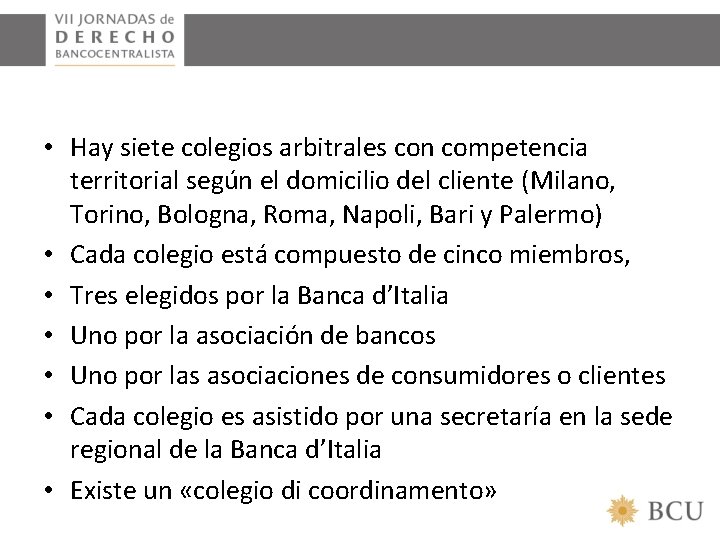 VII JORNADAS de
DERECHO
BANCOCENTRALISTA

• Hay siete colegios arbitrales con competencia territorial según el domicilio del cliente (Milano, Torino, Bologna, Roma, Napoli, Bari y Palermo)
• Cada colegio está compuesto de cinco miembros,
• Tres elegidos por la Banca d'Italia
• Uno por la asociación de bancos
• Uno por las asociaciones de consumidores o clientes
• Cada colegio es asistido por una secretaría en la sede regional de la Banca d'Italia
• Existe un «colegio di coordinamento»

BCU